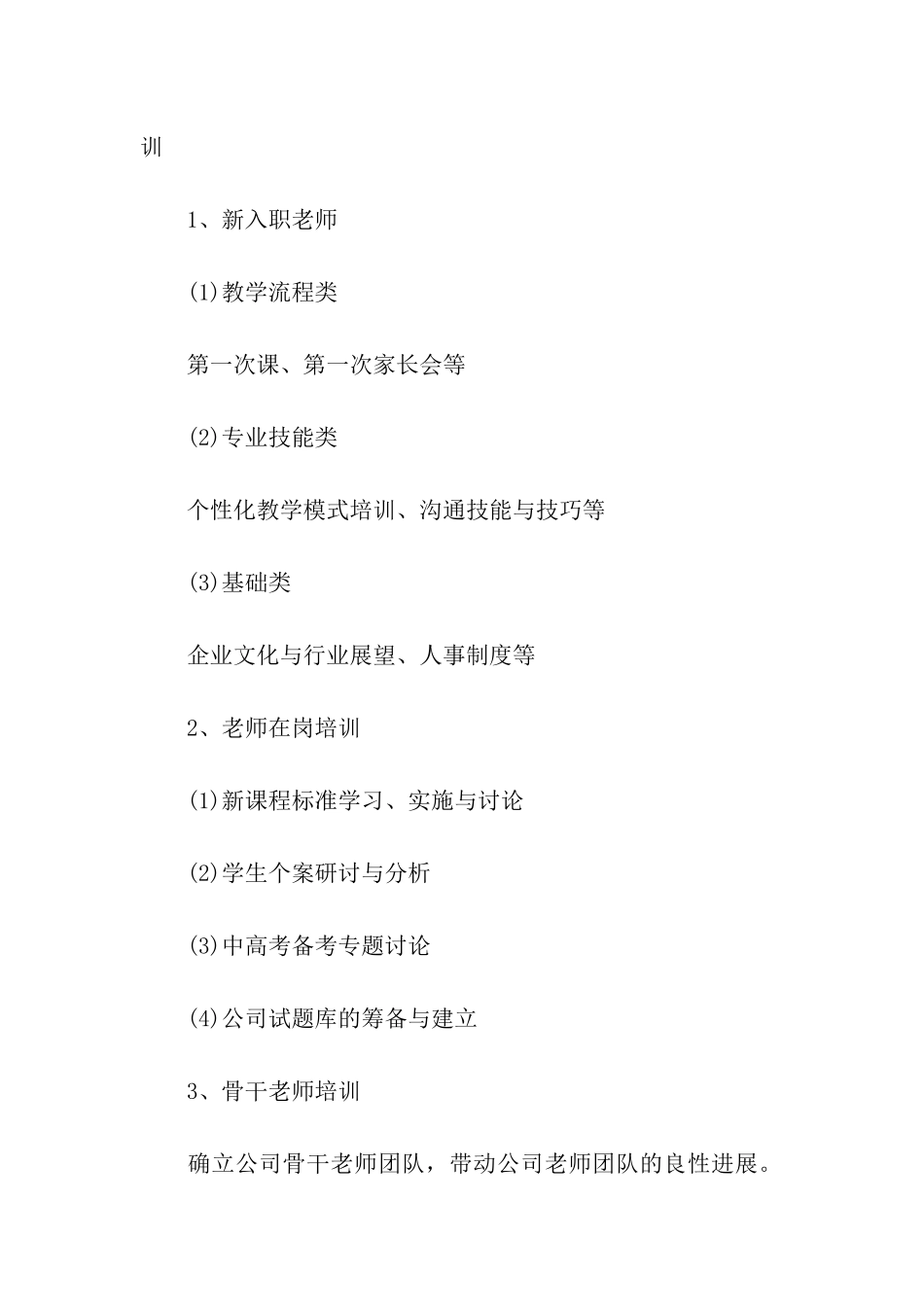 训

1、新入职老师

(1)教学流程类

第一次课、第一次家长会等

(2)专业技能类

个性化教学模式培训、沟通技能与技巧等

(3)基础类

企业文化与行业展望、人事制度等

2、老师在岗培训

(1)新课程标准学习、实施与讨论

(2)学生个案研讨与分析

(3)中高考备考专题讨论

(4)公司试题库的筹备与建立

3、骨干老师培训

确立公司骨干老师团队，带动公司老师团队的良性进展。